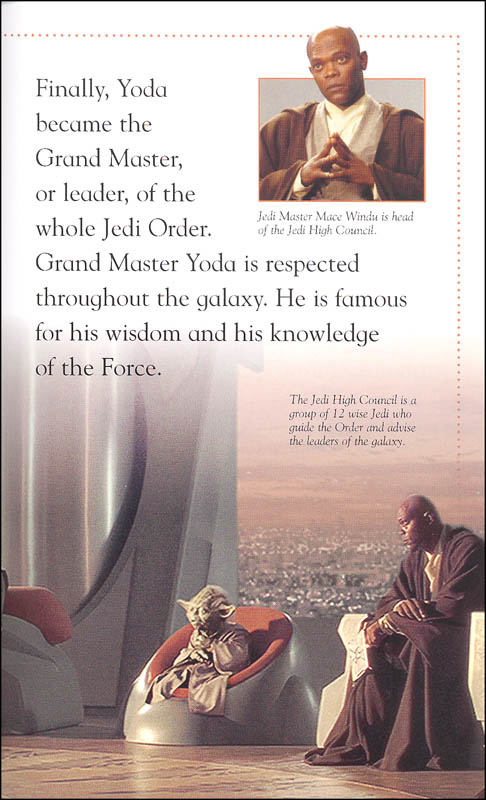 Finally, Yoda became the Grand Master, or leader, of the whole Jedi Order. Grand Master Yoda is respected throughout the galaxy. He is famous for his wisdom and his knowledge of the Force.

Jedi Master Mace Windu is head of the Jedi High Council.

The Jedi High Council is a group of 12 wise Jedi who guide the Order and advise the leaders of the galaxy.